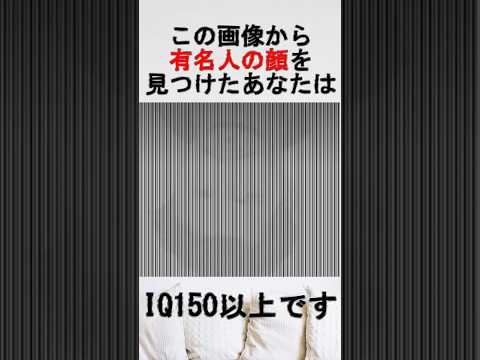 この画像から
有名人の顔を
見つけたあなたは

IQ150以上です